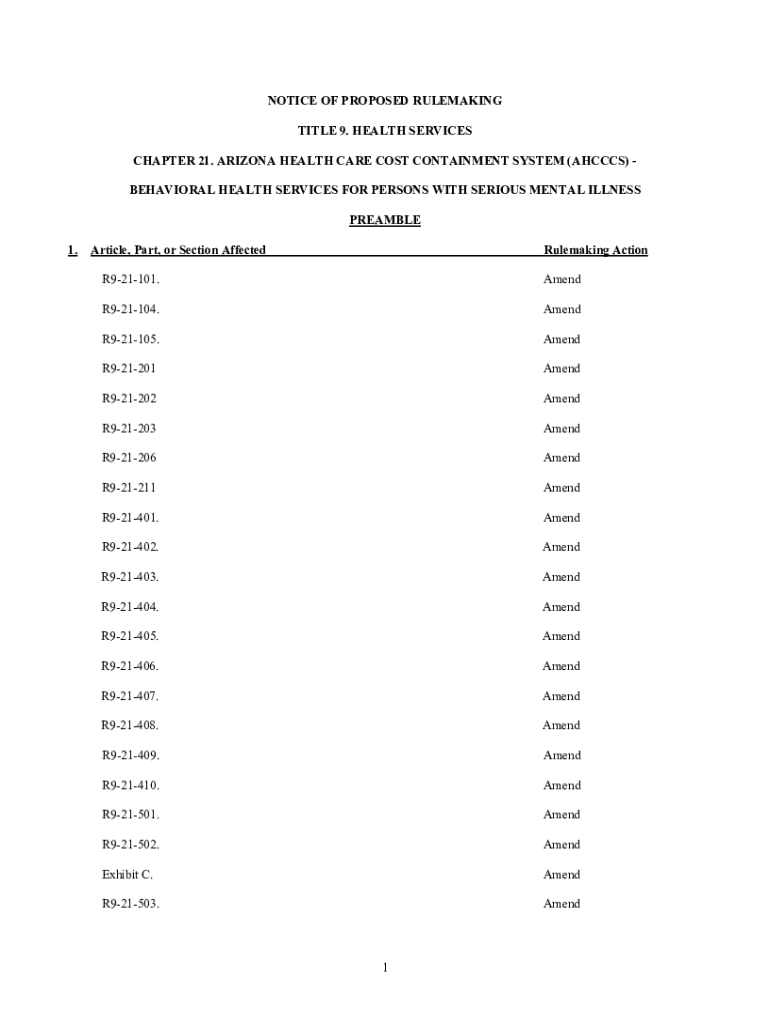 NOTICE OF PROPOSED RULEMAKING

TITLE 9. HEALTH SERVICES

CHAPTER 21. ARIZONA HEALTH CARE COST CONTAINMENT SYSTEM (AHCCCS) -

BEHAVIORAL HEALTH SERVICES FOR PERSONS WITH SERIOUS MENTAL ILLNESS

PREAMBLE

| 1. Article, Part, or Section Affected | Rulemaking Action |
|---|---|
| R9-21-101. | Amend |
| R9-21-104. | Amend |
| R9-21-105. | Amend |
| R9-21-201 | Amend |
| R9-21-202 | Amend |
| R9-21-203 | Amend |
| R9-21-206 | Amend |
| R9-21-211 | Amend |
| R9-21-401. | Amend |
| R9-21-402. | Amend |
| R9-21-403. | Amend |
| R9-21-404. | Amend |
| R9-21-405. | Amend |
| R9-21-406. | Amend |
| R9-21-407. | Amend |
| R9-21-408. | Amend |
| R9-21-409. | Amend |
| R9-21-410. | Amend |
| R9-21-501. | Amend |
| R9-21-502. | Amend |
| Exhibit C. | Amend |
| R9-21-503. | Amend |

1